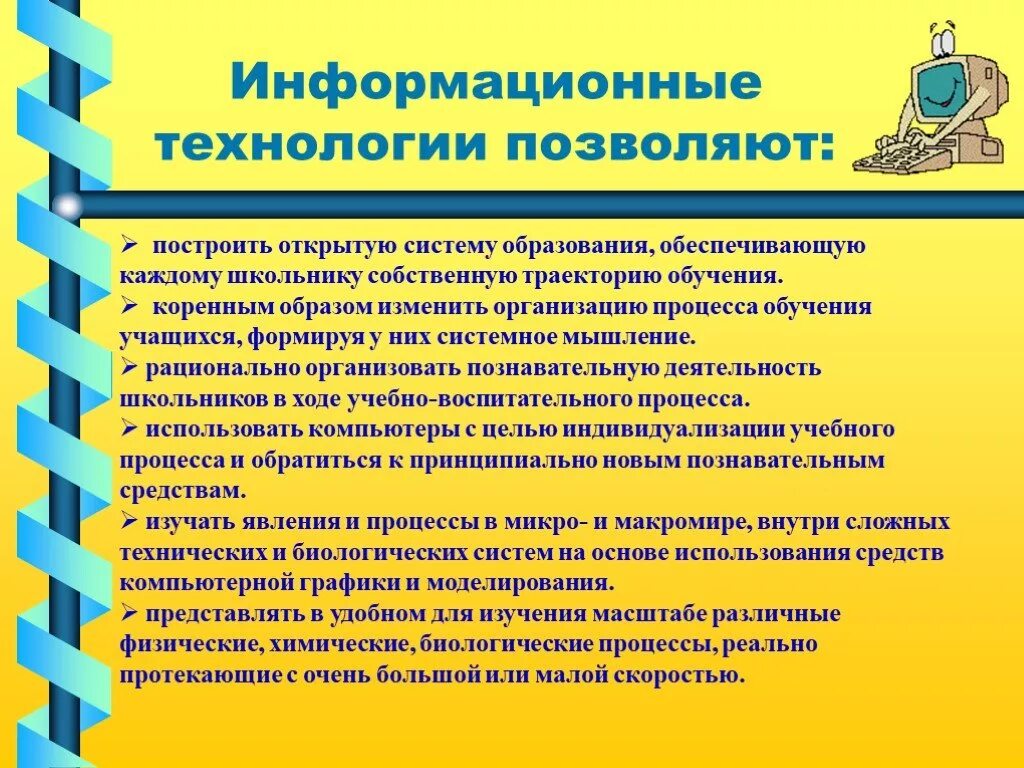 Информационные технологии позволяют:

➢ построить открытую систему образования, обеспечивающую каждому школьнику собственную траекторию обучения.
➢ коренным образом изменить организацию процесса обучения учащихся, формируя у них системное мышление.
➢ рационально организовать познавательную деятельность школьников в ходе учебно-воспитательного процесса.
➢ использовать компьютеры с целью индивидуализации учебного процесса и обратиться к принципиально новым познавательным средствам.
➢ изучать явления и процессы в микро- и макромире, внутри сложных технических и биологических систем на основе использования средств компьютерной графики и моделирования.
➢ представлять в удобном для изучения масштабе различные физические, химические, биологические процессы, реально протекающие с очень большой или малой скоростью.